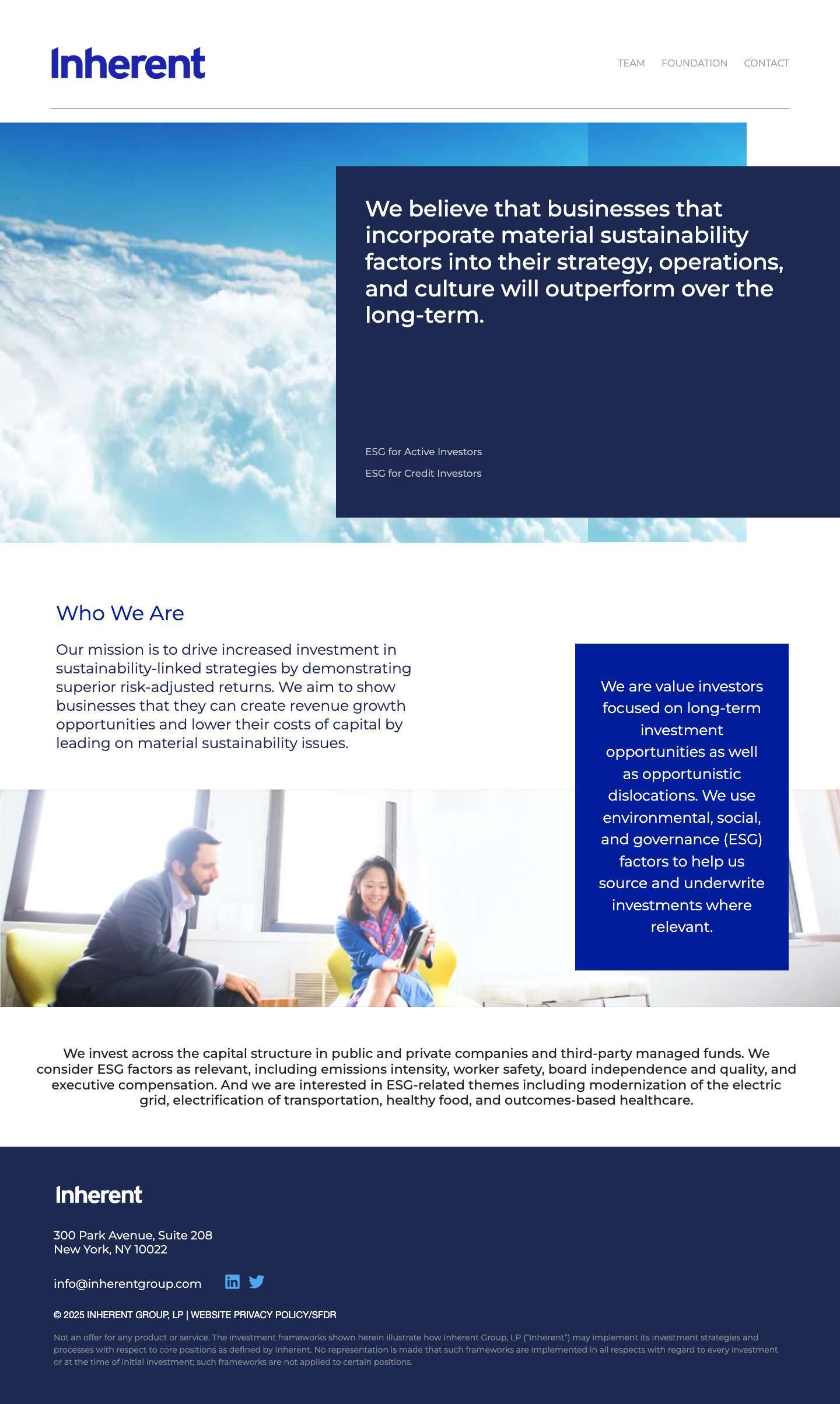 Inherent

TEAM FOUNDATION CONTACT

We believe that businesses that incorporate material sustainability factors into their strategy, operations, and culture will outperform over the long-term.

ESG for Active Investors

ESG for Credit Investors

Who We Are

Our mission is to drive increased investment in sustainability-linked strategies by demonstrating superior risk-adjusted returns. We aim to show businesses that they can create revenue growth opportunities and lower their costs of capital by leading on material sustainability issues.

We are value investors focused on long-term investment opportunities as well as opportunistic dislocations. We use environmental, social, and governance (ESG) factors to help us source and underwrite investments where relevant.

We invest across the capital structure in public and private companies and third-party managed funds. We consider ESG factors as relevant, including emissions intensity, worker safety, board independence and quality, and executive compensation. And we are interested in ESG-related themes including modernization of the electric grid, electrification of transportation, healthy food, and outcomes-based healthcare.

Inherent

300 Park Avenue, Suite 208
New York, NY 10022

info@inherentgroup.com

© 2025 INHERENT GROUP, LP | WEBSITE PRIVACY POLICY/SFDR

Not an offer for any product or service. The investment frameworks shown herein illustrate how Inherent Group, LP ("Inherent") may implement its investment strategies and processes with respect to core positions as defined by Inherent. No representation is made that such frameworks are implemented in all respects with regard to every investment or at the time of initial investment; such frameworks are not applied to certain positions.